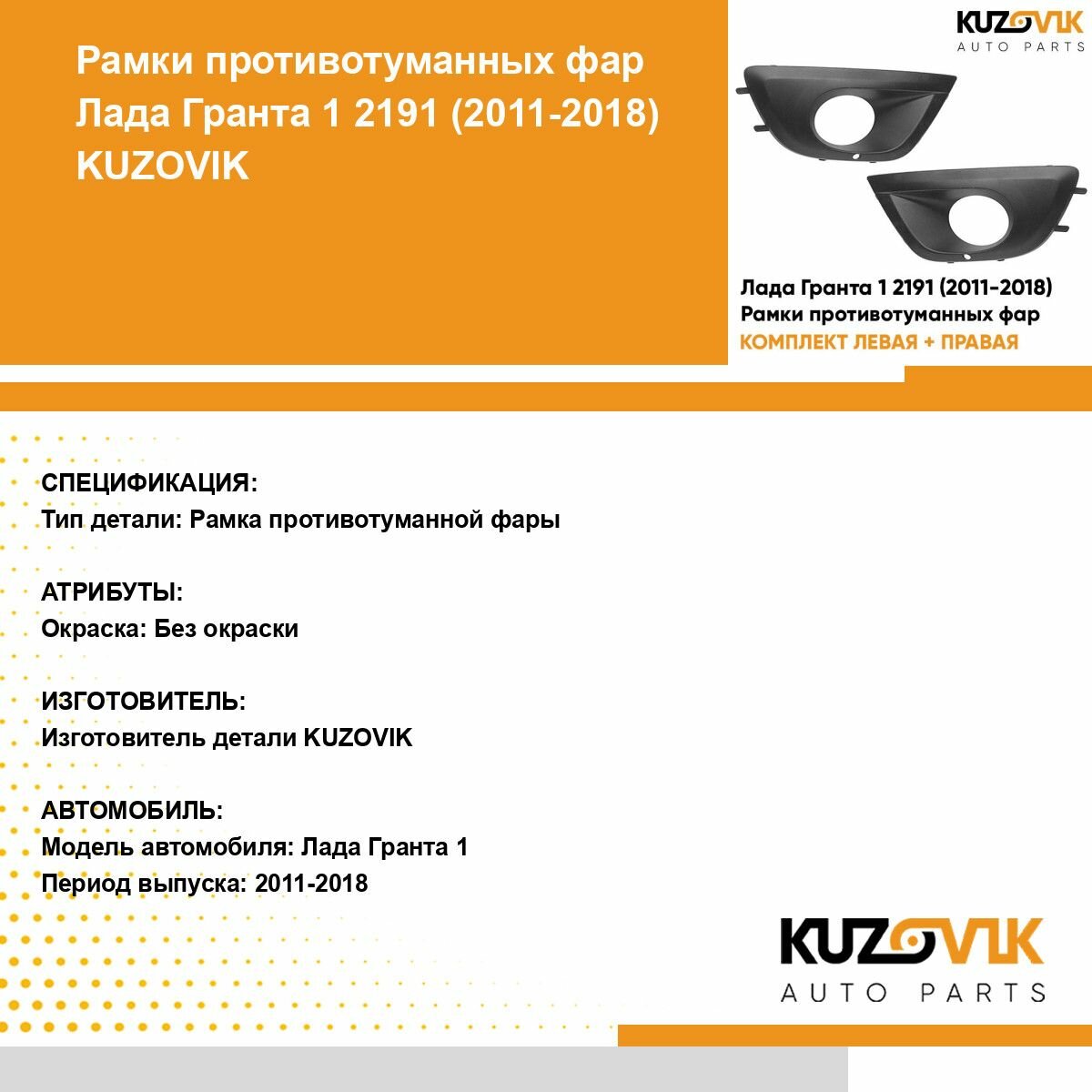 Рамки противотуманных фар Лада Гранта 1 2191 (2011-2018) KUZOVIK

KUZOVIK
AUTO PARTS

Лада Гранта 1 2191 (2011-2018)
Рамки противотуманных фар
КОМПЛЕКТ ЛЕВАЯ + ПРАВАЯ

СПЕЦИФИКАЦИЯ:
Тип детали: Рамка противотуманной фары

АТРИБУТЫ:
Окраска: Без окраски

ИЗГОТОВИТЕЛЬ:
Изготовитель детали KUZOVIK

АВТОМОБИЛЬ:
Модель автомобиля: Лада Гранта 1
Период выпуска: 2011-2018

KUZOVIK
AUTO PARTS